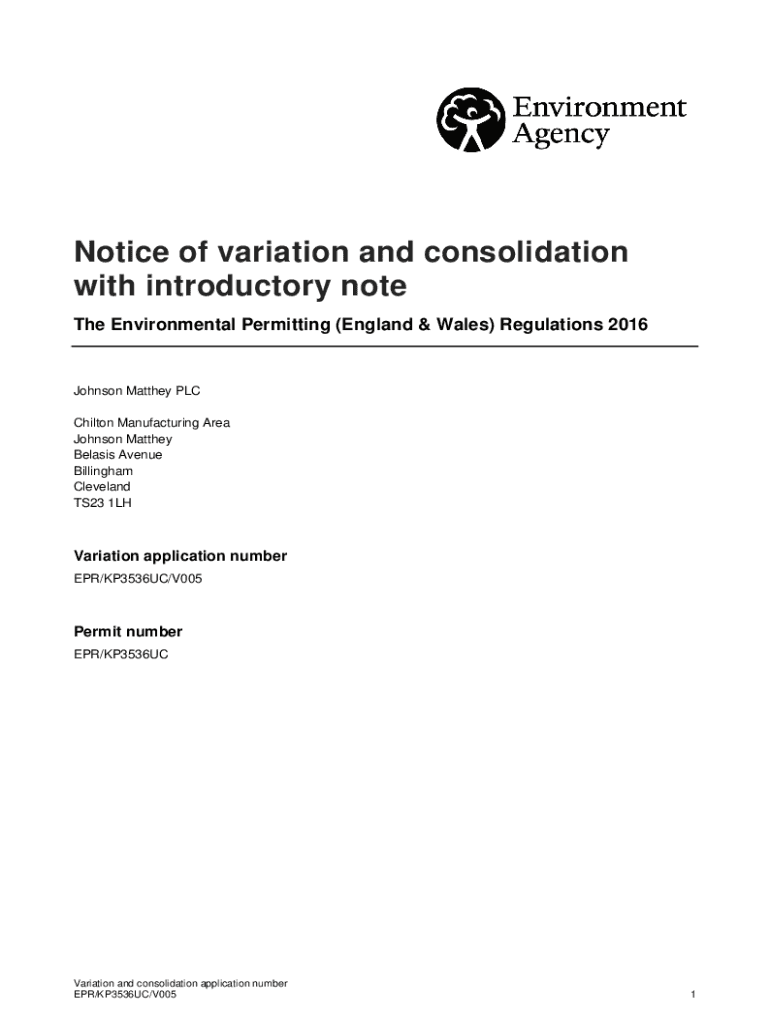 Environment Agency

Notice of variation and consolidation with introductory note

The Environmental Permitting (England & Wales) Regulations 2016

Johnson Matthey PLC

Chilton Manufacturing Area
Johnson Matthey
Belasis Avenue
Billingham
Cleveland
TS23 1LH

Variation application number

EPR/KP3536UC/V005

Permit number

EPR/KP3536UC

Variation and consolidation application number
EPR/KP3536UC/V005

1